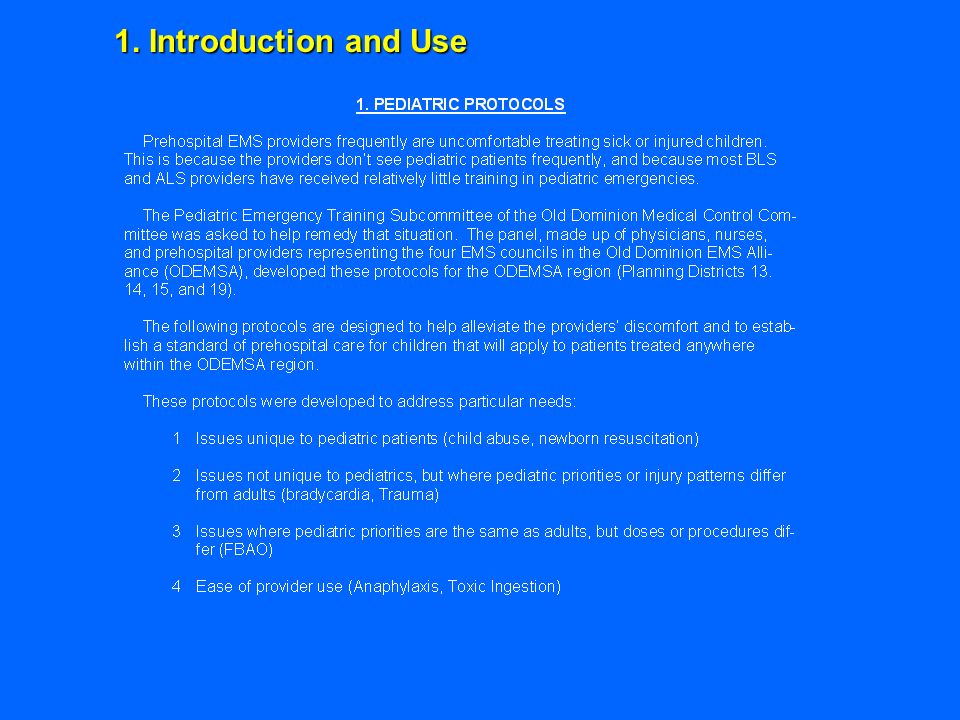 1. Introduction and Use

1. PEDIATRIC PROTOCOLS

Prehospital EMS providers frequently are uncomfortable treating sick or injured children. This is because the providers don't see pediatric patients frequently, and because most BLS and ALS providers have received relatively little training in pediatric emergencies.

The Pediatric Emergency Training Subcommittee of the Old Dominion Medical Control Committee was asked to help remedy that situation. The panel, made up of physicians, nurses, and prehospital providers representing the four EMS councils in the Old Dominion EMS Alliance (ODEMSA), developed these protocols for the ODEMSA region (Planning Districts 13. 14, 15, and 19).

The following protocols are designed to help alleviate the providers' discomfort and to establish a standard of prehospital care for children that will apply to patients treated anywhere within the ODEMSA region.

These protocols were developed to address particular needs:

1 Issues unique to pediatric patients (child abuse, newborn resuscitation)

2 Issues not unique to pediatrics, but where pediatric priorities or injury patterns differ from adults (bradycardia, Trauma)

3 Issues where pediatric priorities are the same as adults, but doses or procedures differ (FBAO)

4 Ease of provider use (Anaphylaxis, Toxic Ingestion)